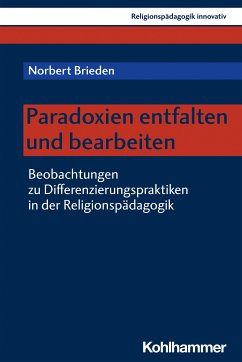 Religionspädagogik innovativ

Norbert Brieden

Paradoxien entfalten und bearbeiten

Beobachtungen zu Differenzierungspraktiken in der Religionspädagogik

Kohlhammer